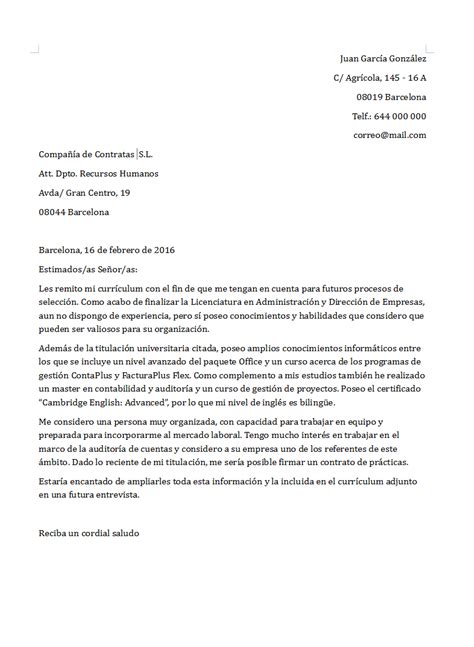 Juan García González
C/ Agrícola, 145 - 16 A
08019 Barcelona
Telf.: 644 000 000
correo@mail.com

Compañía de Contratas S.L.
Att. Dpto. Recursos Humanos
Avda/ Gran Centro, 19
08044 Barcelona

Barcelona, 16 de febrero de 2016

Estimados/as Señor/as:

Les remito mi currículum con el fin de que me tengan en cuenta para futuros procesos de selección. Como acabo de finalizar la Licenciatura en Administración y Dirección de Empresas, aun no dispongo de experiencia, pero sí poseo conocimientos y habilidades que considero que pueden ser valiosos para su organización.

Además de la titulación universitaria citada, poseo amplios conocimientos informáticos entre los que se incluye un nivel avanzado del paquete Office y un curso acerca de los programas de gestión ContaPlus y FacturaPlus Flex. Como complemento a mis estudios también he realizado un master en contabilidad y auditoría y un curso de gestión de proyectos. Poseo el certificado "Cambridge English: Advanced", por lo que mi nivel de inglés es bilingüe.

Me considero una persona muy organizada, con capacidad para trabajar en equipo y preparada para incorporarme al mercado laboral. Tengo mucho interés en trabajar en el marco de la auditoría de cuentas y considero a su empresa uno de los referentes de este ámbito. Dado lo reciente de mi titulación, me sería posible firmar un contrato de prácticas.

Estaría encantado de ampliarles toda esta información y la incluida en el currículum adjunto en una futura entrevista.

Reciba un cordial saludo